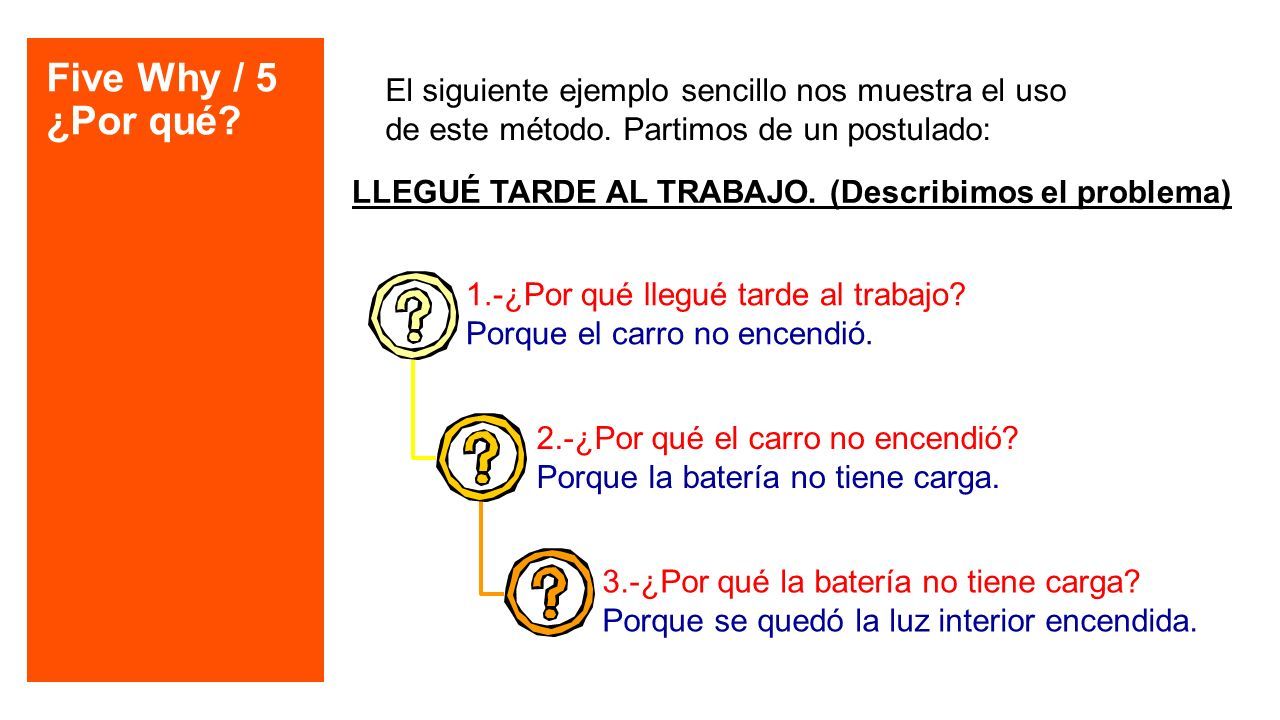 Five Why / 5 ¿Por qué?

El siguiente ejemplo sencillo nos muestra el uso de este método. Partimos de un postulado:

LLEGUÉ TARDE AL TRABAJO. (Describimos el problema)

?

1.-¿Por qué llegué tarde al trabajo?
Porque el carro no encendió.

?

2.-¿Por qué el carro no encendió?
Porque la batería no tiene carga.

?

3.-¿Por qué la batería no tiene carga?
Porque se quedó la luz interior encendida.